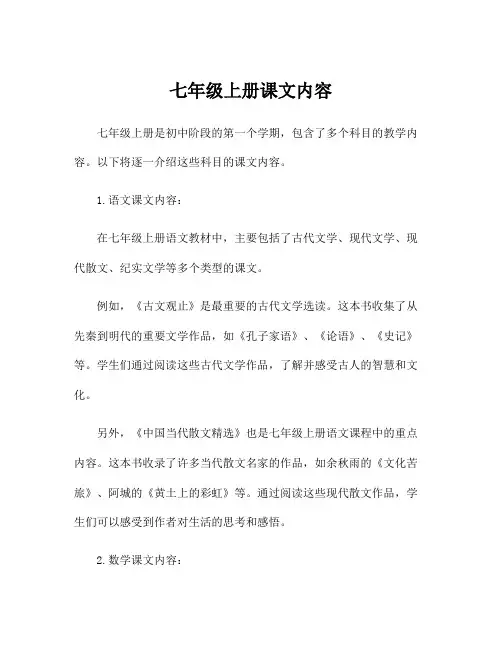 七年级上册课文内容

七年级上册是初中阶段的第一个学期，包含了多个科目的教学内容。以下将逐一介绍这些科目的课文内容。

1. 语文课文内容：

在七年级上册语文教材中，主要包括了古代文学、现代文学、现代散文、纪实文学等多个类型的课文。

例如，《古文观止》是最重要的古代文学选读。这本书收集了从先秦到明代的重要文学作品，如《孔子家语》、《论语》、《史记》等。学生们通过阅读这些古代文学作品，了解并感受古人的智慧和文化。

另外，《中国当代散文精选》也是七年级上册语文课程中的重点内容。这本书收录了许多当代散文名家的作品，如余秋雨的《文化苦旅》、阿城的《黄土上的彩虹》等。通过阅读这些现代散文作品，学生们可以感受到作者对生活的思考和感悟。

2. 数学课文内容：